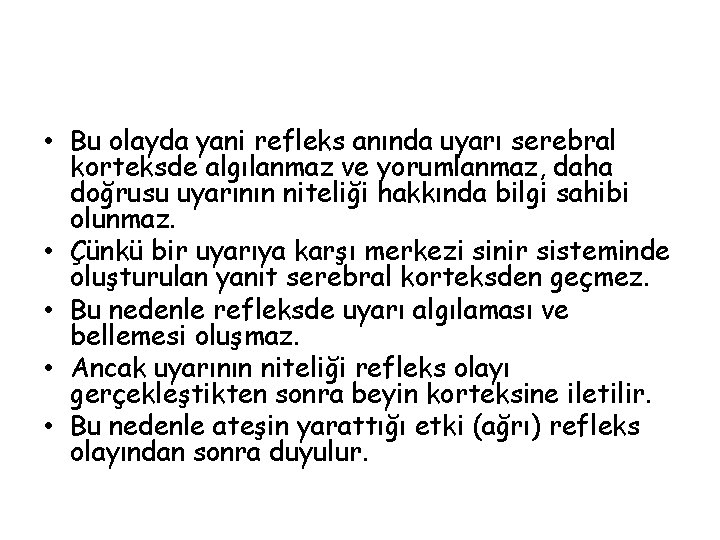 • Bu olayda yani refleks anında uyarı serebral korteksde algılanmaz ve yorumlanmaz, daha doğrusu uyarının niteliği hakkında bilgi sahibi olunmaz.
• Çünkü bir uyarıya karşı merkezi sinir sisteminde oluşturulan yanıt serebral korteksden geçmez.
• Bu nedenle refleksde uyarı algılaması ve bellemesi oluşmaz.
• Ancak uyarının niteliği refleks olayı gerçekleştikten sonra beyin korteksine iletilir.
• Bu nedenle ateşin yarattığı etki (ağrı) refleks olayından sonra duyulur.